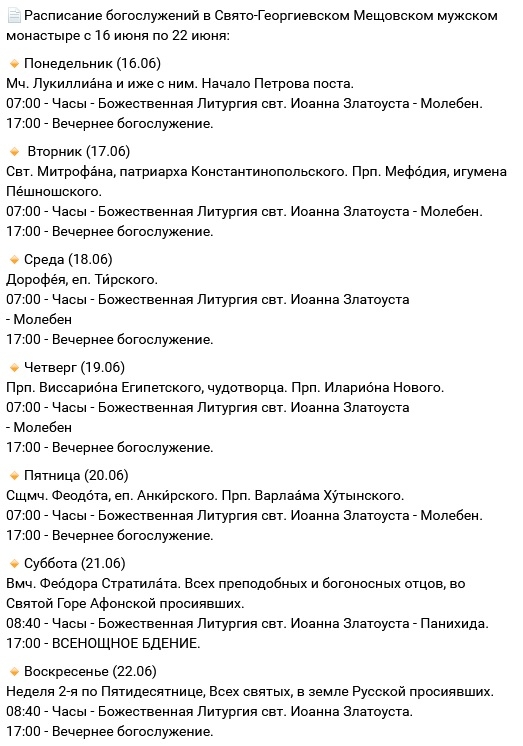 Расписание богослужений в Свято-Георгиевском Мещовском мужском монастыре с 16 июня по 22 июня:

Понедельник (16.06)
Мч. Лукиллиа́на и иже с ним. Начало Петрова поста.
07:00 - Часы - Божественная Литургия свт. Иоанна Златоуста - Молебен.
17:00 - Вечернее богослужение.

Вторник (17.06)
Свт. Митрофа́на, патриарха Константинопольского. Прп. Мефо́дия, игумена Пе́шношского.
07:00 - Часы - Божественная Литургия свт. Иоанна Златоуста - Молебен.
17:00 - Вечернее богослужение.

Среда (18.06)
Дорофе́я, еп. Ти́рского.
07:00 - Часы - Божественная Литургия свт. Иоанна Златоуста - Молебен
17:00 - Вечернее богослужение.

Четверг (19.06)
Прп. Виссарио́на Египетского, чудотворца. Прп. Иларио́на Нового.
07:00 - Часы - Божественная Литургия свт. Иоанна Златоуста - Молебен
17:00 - Вечернее богослужение.

Пятница (20.06)
Сщмч. Феодо́та, еп. Анки́рского. Прп. Варлаа́ма Ху́тынского.
07:00 - Часы - Божественная Литургия свт. Иоанна Златоуста - Молебен.
17:00 - Вечернее богослужение.

Суббота (21.06)
Вмч. Фео́дора Стратила́та. Всех преподобных и богоносных отцов, во Святой Горе Афонской просиявших.
08:40 - Часы - Божественная Литургия свт. Иоанна Златоуста - Панихида.
17:00 - ВСЕНОЩНОЕ БДЕНИЕ.

Воскресенье (22.06)
Неделя 2-я по Пятидесятнице, Всех святых, в земле Русской просиявших.
08:40 - Часы - Божественная Литургия свт. Иоанна Златоуста.
17:00 - Вечернее богослужение.